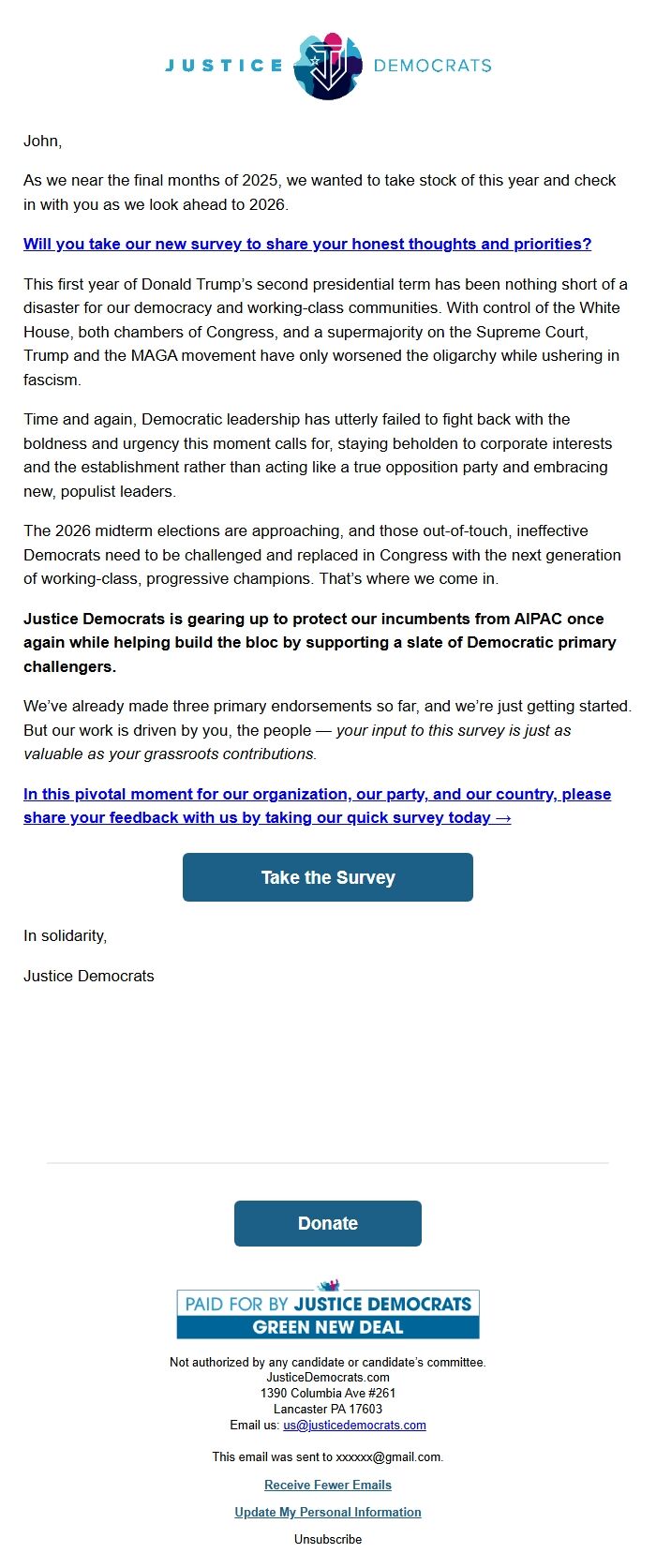 JUSTICE DEMOCRATS

John,

As we near the final months of 2025, we wanted to take stock of this year and check in with you as we look ahead to 2026.

Will you take our new survey to share your honest thoughts and priorities?

This first year of Donald Trump's second presidential term has been nothing short of a disaster for our democracy and working-class communities. With control of the White House, both chambers of Congress, and a supermajority on the Supreme Court, Trump and the MAGA movement have only worsened the oligarchy while ushering in fascism.

Time and again, Democratic leadership has utterly failed to fight back with the boldness and urgency this moment calls for, staying beholden to corporate interests and the establishment rather than acting like a true opposition party and embracing new, populist leaders.

The 2026 midterm elections are approaching, and those out-of-touch, ineffective Democrats need to be challenged and replaced in Congress with the next generation of working-class, progressive champions. That's where we come in.

Justice Democrats is gearing up to protect our incumbents from AIPAC once again while helping build the bloc by supporting a slate of Democratic primary challengers.

We've already made three primary endorsements so far, and we're just getting started. But our work is driven by you, the people — your input to this survey is just as valuable as your grassroots contributions.

In this pivotal moment for our organization, our party, and our country, please share your feedback with us by taking our quick survey today →

Take the Survey

In solidarity,

Justice Democrats

Donate

PAID FOR BY JUSTICE DEMOCRATS
GREEN NEW DEAL

Not authorized by any candidate or candidate's committee.
JusticeDemocrats.com
1390 Columbia Ave #261
Lancaster PA 17603
Email us: us@justicedemocrats.com

This email was sent to xxxxxx@gmail.com.

Receive Fewer Emails

Update My Personal Information

Unsubscribe